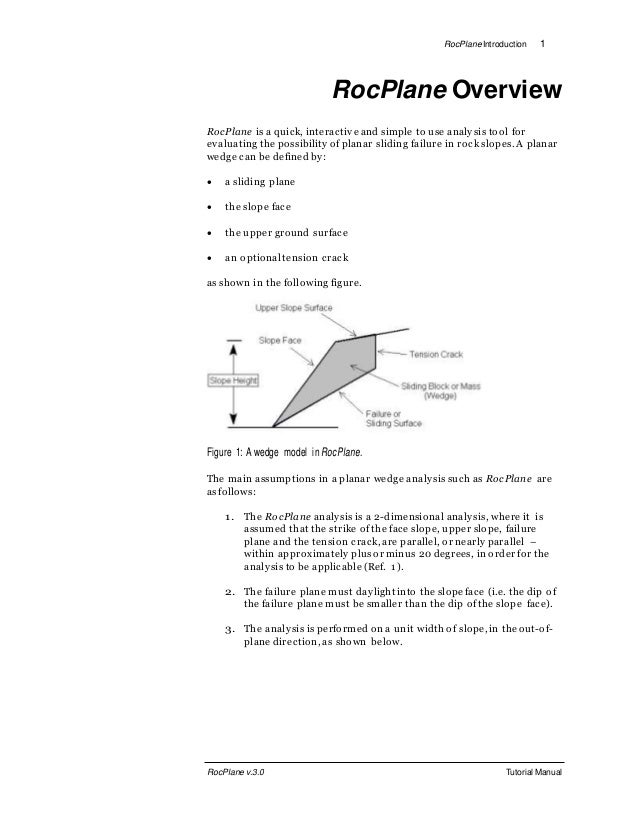 RocPlane Introduction 1

RocPlane Overview

RocPlane is a quick, interactive and simple to use analysis tool for evaluating the possibility of planar sliding failure in rock slopes. A planar wedge can be defined by:

• a sliding plane

• the slope face

• the upper ground surface

• an optional tension crack

as shown in the following figure.

Upper Slope Surface
Slope Face
Tension Crack
Slope Height
Sliding Block or Mass (Wedge)
Failure or Sliding Surface

Figure 1: A wedge model in RocPlane.

The main assumptions in a planar wedge analysis such as RocPlane are as follows:

1. The RocPlane analysis is a 2-dimensional analysis, where it is assumed that the strike of the face slope, upper slope, failure plane and the tension crack, are parallel, or nearly parallel – within approximately plus or minus 20 degrees, in order for the analysis to be applicable (Ref. 1).

2. The failure plane must daylight into the slope face (i.e. the dip of the failure plane must be smaller than the dip of the slope face).

3. The analysis is performed on a unit width of slope, in the out-of-plane direction, as shown below.

RocPlane v.3.0 Tutorial Manual